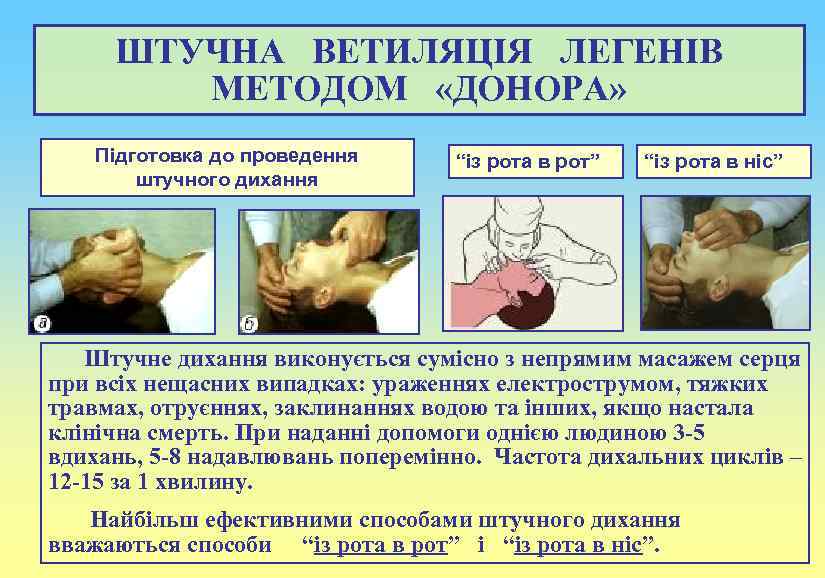 ШТУЧНА ВЕТИЛЯЦІЯ ЛЕГЕНІВ МЕТОДОМ «ДОНОРА»

Підготовка до проведення штучного дихання

“із рота в рот”

“із рота в ніс”

а

б

Штучне дихання виконується сумісно з непрямим масажем серця при всіх нещасних випадках: ураженнях електрострумом, тяжких травмах, отруєннях, заклинаннях водою та інших, якщо настала клінічна смерть. При наданні допомоги однією людиною 3-5 вдихань, 5-8 надавлювань поперемінно. Частота дихальних циклів – 12-15 за 1 хвилину.

Найбільш ефективними способами штучного дихання вважаються способи “із рота в рот” і “із рота в ніс”.